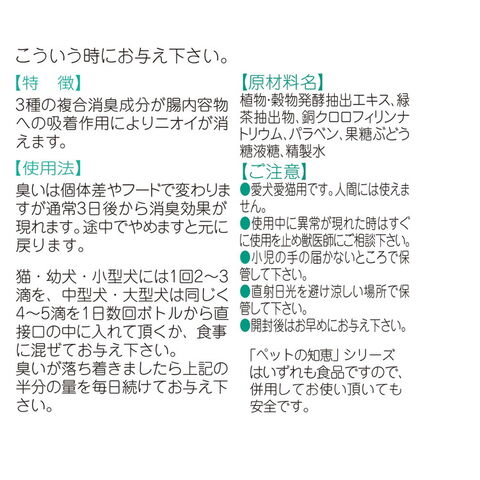 こういう時にお与え下さい。

【特　徴】
3種の複合消臭成分が腸内容物への吸着作用によりニオイが消えます。

【使用法】
臭いは個体差やフードで変わりますが通常3日後から消臭効果が現れます。途中でやめますと元に戻ります。

猫・幼犬・小型犬には1回2～3滴を、中型犬・大型犬は同じく4～5滴を1日数回ボトルから直接口の中に入れて頂くか、食事に混ぜてお与え下さい。
臭いが落ち着きましたら上記の半分の量を毎日続けてお与え下さい。

【原材料名】
植物・穀物発酵抽出エキス、緑茶抽出物、銅クロロフィリンナトリウム、パラベン、果糖ぶどう糖液糖、精製水

【ご注意】
●愛犬愛猫用です。人間には使えません。
●使用中に異常が現れた時はすぐに使用を止め獣医師にご相談下さい。
●小児の手の届かないところで保管して下さい。
●直射日光を避け涼しい場所で保管して下さい。
●開封後はお早めにお与え下さい。

「ペットの知恵」シリーズはいずれも食品ですので、併用してお使い頂いても安全です。